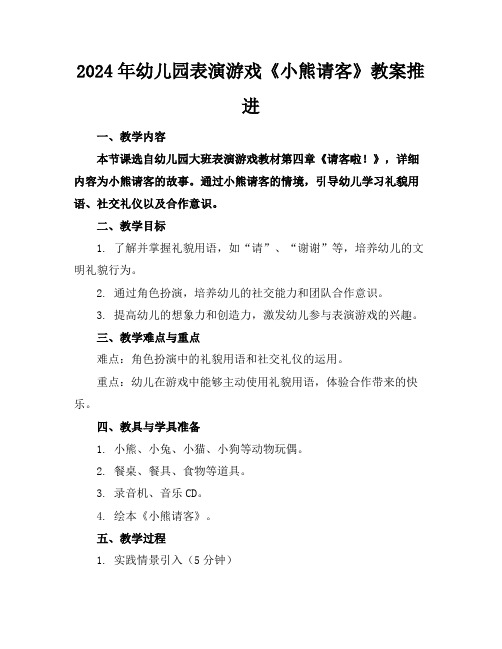 2024年幼儿园表演游戏《小熊请客》教案推进

一、教学内容

本节课选自幼儿园大班表演游戏教材第四章《请客啦！》，详细内容为小熊请客的故事。通过小熊请客的情境，引导幼儿学习礼貌用语、社交礼仪以及合作意识。

二、教学目标

1. 了解并掌握礼貌用语，如“请”、“谢谢”等，培养幼儿的文明礼貌行为。

2. 通过角色扮演，培养幼儿的社交能力和团队合作意识。

3. 提高幼儿的想象力和创造力，激发幼儿参与表演游戏的兴趣。

三、教学难点与重点

难点：角色扮演中的礼貌用语和社交礼仪的运用。

重点：幼儿在游戏中能够主动使用礼貌用语，体验合作带来的快乐。

四、教具与学具准备

1. 小熊、小兔、小猫、小狗等动物玩偶。

2. 餐桌、餐具、食物等道具。

3. 录音机、音乐CD。

4. 绘本《小熊请客》。

五、教学过程

1. 实践情景引入（5分钟）